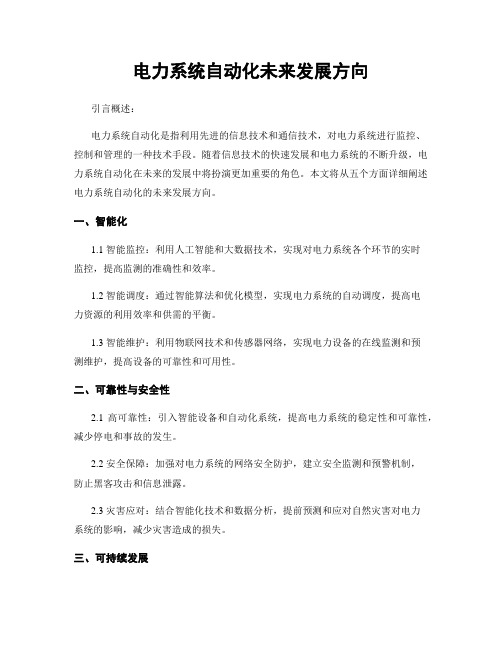 电力系统自动化未来发展方向

引言概述：

电力系统自动化是指利用先进的信息技术和通信技术，对电力系统进行监控、控制和管理的一种技术手段。随着信息技术的快速发展和电力系统的不断升级，电力系统自动化在未来的发展中将扮演更加重要的角色。本文将从五个方面详细阐述电力系统自动化的未来发展方向。

一、智能化

1.1 智能监控：利用人工智能和大数据技术，实现对电力系统各个环节的实时监控，提高监测的准确性和效率。

1.2 智能调度：通过智能算法和优化模型，实现电力系统的自动调度，提高电力资源的利用效率和供需的平衡。

1.3 智能维护：利用物联网技术和传感器网络，实现电力设备的在线监测和预测维护，提高设备的可靠性和可用性。

二、可靠性与安全性

2.1 高可靠性：引入智能设备和自动化系统，提高电力系统的稳定性和可靠性，减少停电和事故的发生。

2.2 安全保障：加强对电力系统的网络安全防护，建立安全监测和预警机制，防止黑客攻击和信息泄露。

2.3 灾害应对：结合智能化技术和数据分析，提前预测和应对自然灾害对电力系统的影响，减少灾害造成的损失。

三、可持续发展